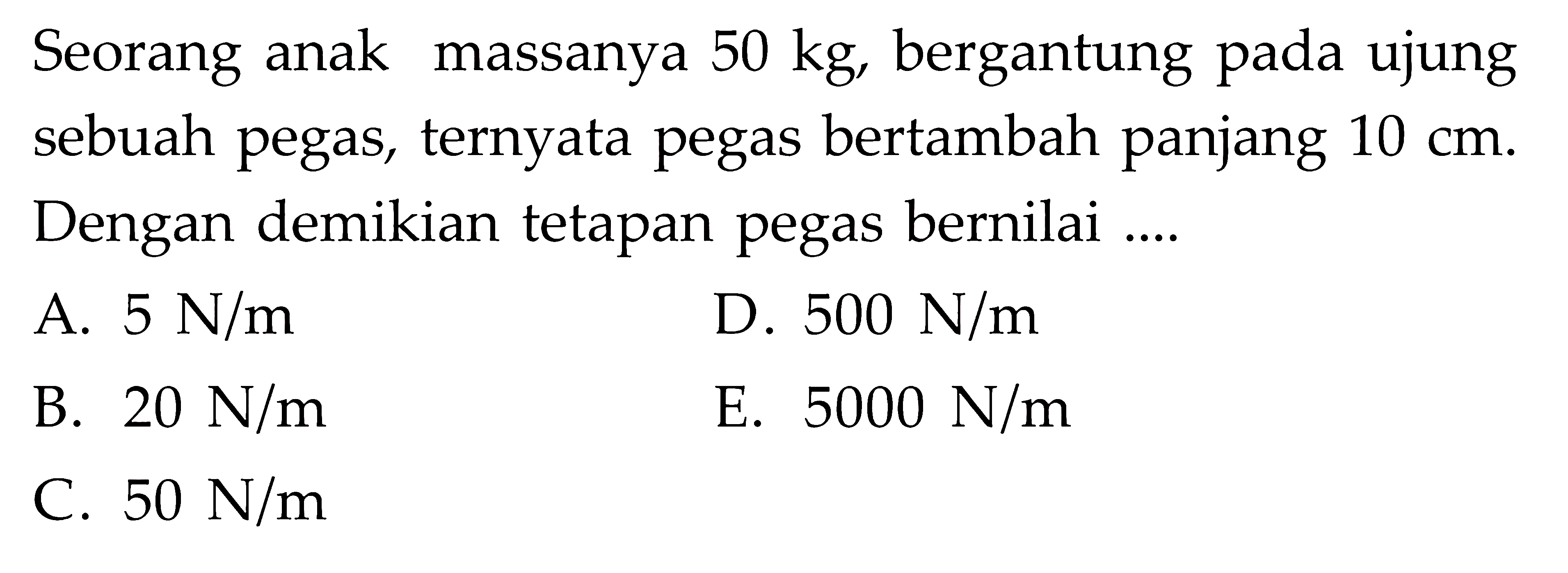 Seorang anak massanya 50 kg, bergantung pada ujung sebuah pegas, ternyata pegas bertambah panjang 10 cm. Dengan demikian tetapan pegas bernilai ....

A. 5 N/m
B. 20 N/m
C. 50 N/m
D. 500 N/m
E. 5000 N/m